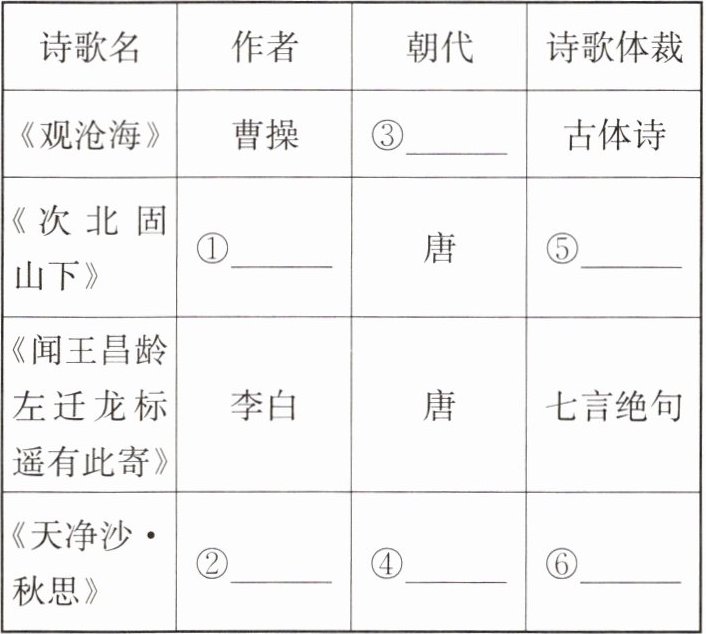 | 诗歌名 | 作者 | 朝代 | 诗歌体裁 |
|---|---|---|---|
| 《观沧海》 | 曹操 | ③____ | 古体诗 |
| 《次北固山下》 | ①____ | 唐 | ⑤____ |
| 《闻王昌龄左迁龙标遥有此寄》 | 李白 | 唐 | 七言绝句 |
| 《天净沙·秋思》 | ②____ | ④____ | ⑥____ |